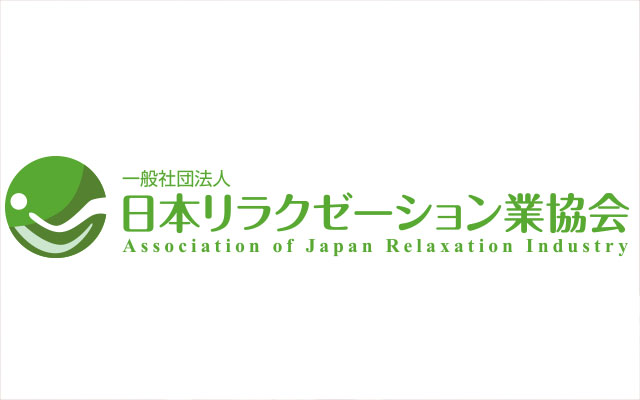 一般社団法人
日本リラクゼーション業協会
Association of Japan Relaxation Industry